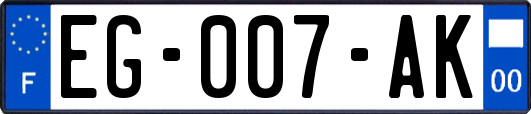 F
EG-007-AK
00